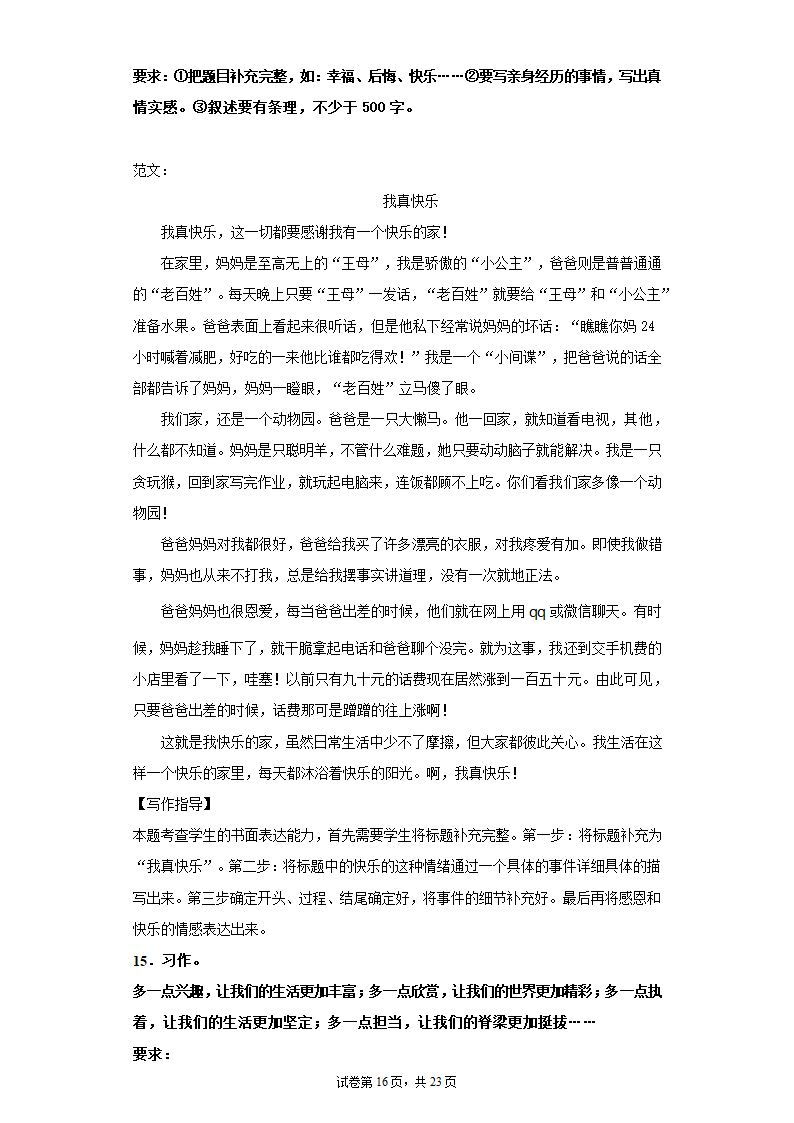 要求：①把题目补充完整，如：幸福、后悔、快乐……②要写亲身经历的事情，写出真情实感。③叙述要有条理，不少于 500 字。

范文：

我真快乐

我真快乐，这一切都要感谢我有一个快乐的家！

在家里，妈妈是至高无上的“王母”，我是骄傲的“小公主”，爸爸则是普普通通的“老百姓”。每天晚上只要“王母”一发话，“老百姓”就要给“王母”和“小公主”准备水果。爸爸表面上看起来很听话，但是他私下经常说妈妈的坏话：“瞧瞧你妈 24 小时喊着减肥，好吃的一来他比谁都吃得欢！”我是一个“小间谍”，把爸爸说的话全部都告诉了妈妈，妈妈一瞪眼，“老百姓”立马傻了眼。

我们家，还是一个动物园。爸爸是一只大懒马。他一回家，就知道看电视，其他，什么都不知道。妈妈是只聪明羊，不管什么难题，她只要动动脑子就能解决。我是一只贪玩猴，回到家写完作业，就玩起电脑来，连饭都顾不上吃。你们看我们家多像一个动物园！

爸爸妈妈对我都很好，爸爸给我买了许多漂亮的衣服，对我疼爱有加。即使我做错事，妈妈也从来不打我，总是给我摆事实讲道理，没有一次就地正法。

爸爸妈妈也很恩爱，每当爸爸出差的时候，他们就在网上用 qq 或微信聊天。有时候，妈妈趁我睡下了，就干脆拿起电话和爸爸聊个没完。就为这事，我还到交手机费的小店里看了一下，哇塞！以前只有九十元的话费现在居然涨到一百五十元。由此可见，只要爸爸出差的时候，话费那可是蹭蹭的往上涨啊！

这就是我快乐的家，虽然日常生活中少不了摩擦，但大家都彼此关心。我生活在这样一个快乐的家里，每天都沐浴着快乐的阳光。啊，我真快乐！

【写作指导】

本题考查学生的书面表达能力，首先需要学生将标题补充完整。第一步：将标题补充为“我真快乐”。第二步：将标题中的快乐的这种情绪通过一个具体的事件详细具体的描写出来。第三步确定开头、过程、结尾确定好，将事件的细节补充好。最后再将感恩和快乐的情感表达出来。

15．习作。

多一点兴趣，让我们的生活更加丰富；多一点欣赏，让我们的世界更加精彩；多一点执着，让我们的生活更加坚定；多一点担当，让我们的脊梁更加挺拔……

要求：

试卷第 16 页，共 23 页